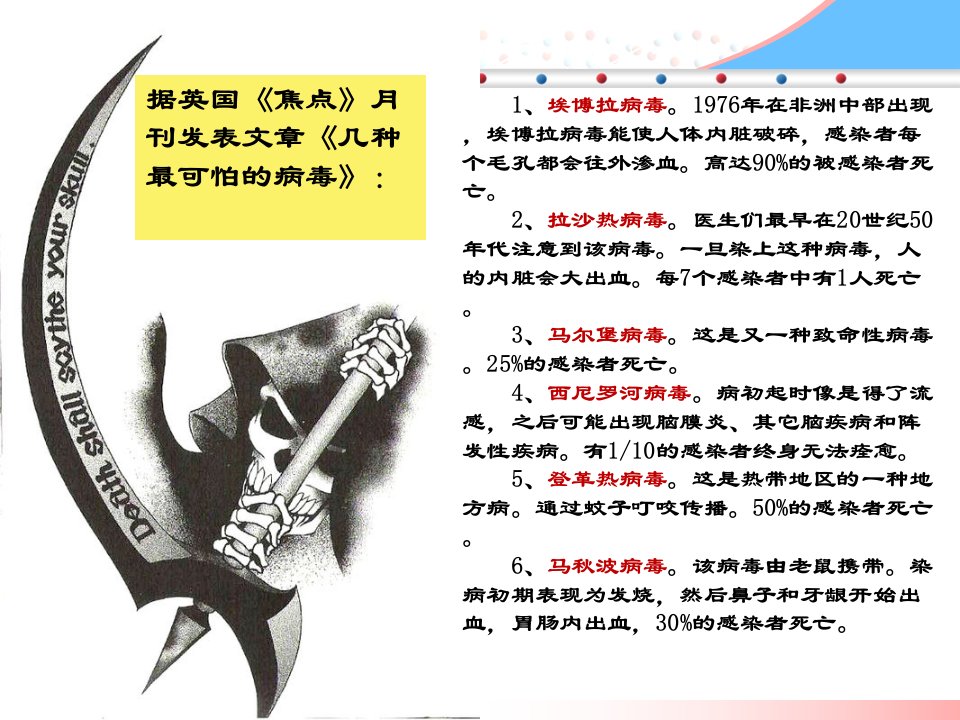 据英国《焦点》月刊发表文章《几种最可怕的病毒》：

Death shall scythe your skull

1、埃博拉病毒。1976年在非洲中部出现，埃博拉病毒能使人体内脏破碎，感染者每个毛孔都会往外渗血。高达90%的被感染者死亡。

2、拉沙热病毒。医生们最早在20世纪50年代注意到该病毒。一旦染上这种病毒，人的内脏会大出血。每7个感染者中有1人死亡。

3、马尔堡病毒。这是又一种致命性病毒。25%的感染者死亡。

4、西尼罗河病毒。病初起时像是得了流感，之后可能出现脑膜炎、其它脑疾病和阵发性疾病。有1/10的感染者终身无法痊愈。

5、登革热病毒。这是热带地区的一种地方病。通过蚊子叮咬传播。50%的感染者死亡。

6、马秋波病毒。该病毒由老鼠携带。染病初期表现为发烧，然后鼻子和牙龈开始出血，胃肠内出血，30%的感染者死亡。